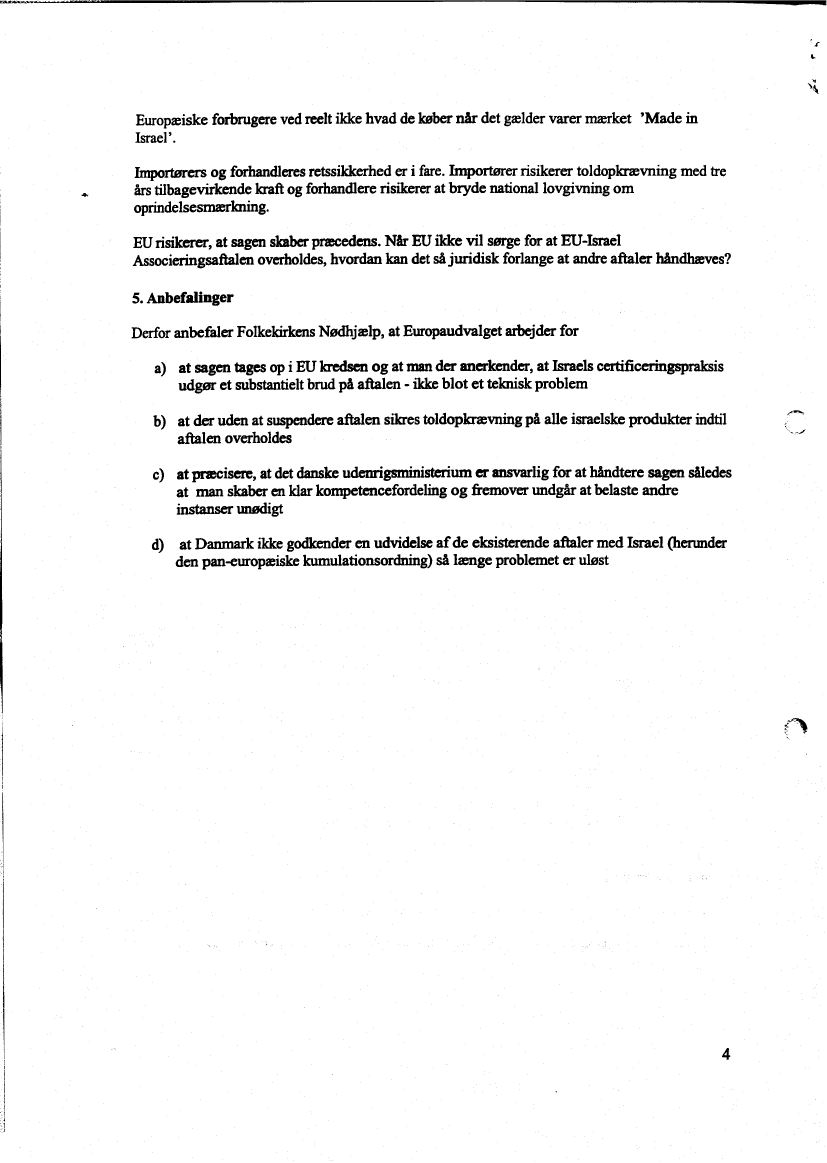 Europæiske forbrugere ved reelt ikke hvad de køber når det gælder varer mærket 'Made in Israel'.

Importørers og forhandleres retssikkerhed er i fare. Importører risikerer toldopkrævning med tre års tilbagevirkende kraft og forhandlere risikerer at bryde national lovgivning om oprindelsesmærkning.

EU risikerer, at sagen skaber præcedens. Når EU ikke vil sørge for at EU-Israel Associeringsaftalen overholdes, hvordan kan det så juridisk forlange at andre aftaler håndhæves?

5. Anbefalinger

Derfor anbefaler Folkekirkens Nødhjælp, at Europaudvalget arbejder for

a) at sagen tages op i EU kredsen og at man der anerkender, at Israels certificeringspraksis udgør et substantielt brud på aftalen - ikke blot et teknisk problem

b) at der uden at suspendere aftalen sikres toldopkrævning på alle israelske produkter indtil aftalen overholdes

c) at præcisere, at det danske udenrigsministerium er ansvarlig for at håndtere sagen således at man skaber en klar kompetencefordeling og fremover undgår at belaste andre instanser unødigt

d) at Danmark ikke godkender en udvidelse af de eksisterende aftaler med Israel (herunder den pan-europæiske kumulationsordning) så længe problemet er uløst

4